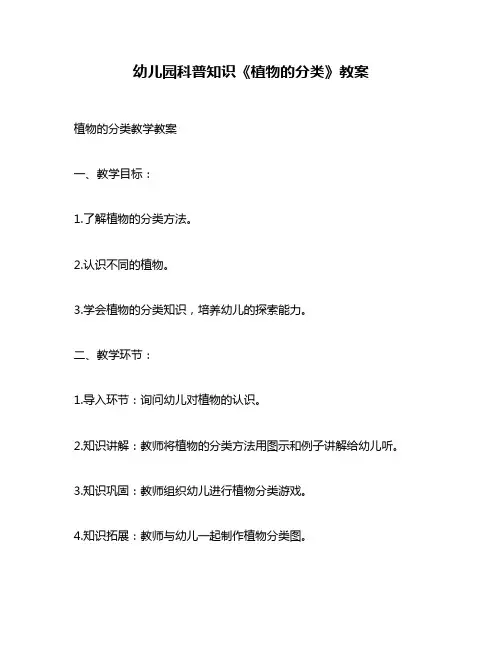 幼儿园科普知识《植物的分类》教案

植物的分类教学教案

一、教学目标：

1.了解植物的分类方法。

2.认识不同的植物。

3.学会植物的分类知识，培养幼儿的探索能力。

二、教学环节：

1.导入环节：询问幼儿对植物的认识。

2.知识讲解：教师将植物的分类方法用图示和例子讲解给幼儿听。

3.知识巩固：教师组织幼儿进行植物分类游戏。

4.知识拓展：教师与幼儿一起制作植物分类图。